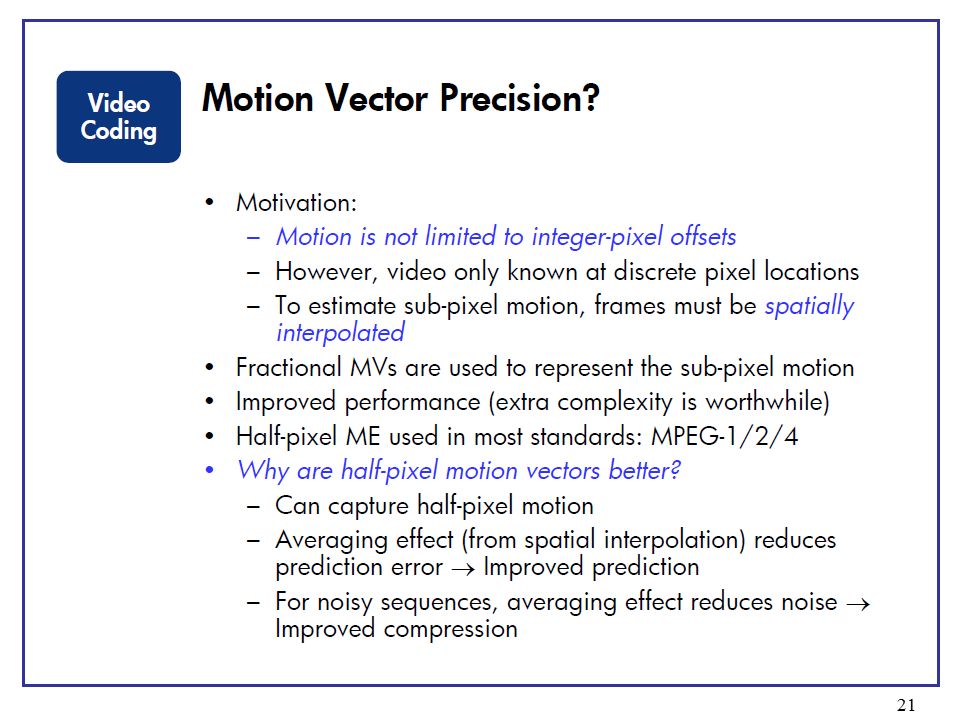 Video Coding

Motion Vector Precision?

• Motivation:
– Motion is not limited to integer-pixel offsets
– However, video only known at discrete pixel locations
– To estimate sub-pixel motion, frames must be spatially interpolated
• Fractional MVs are used to represent the sub-pixel motion
• Improved performance (extra complexity is worthwhile)
• Half-pixel ME used in most standards: MPEG-1/2/4
• Why are half-pixel motion vectors better?
– Can capture half-pixel motion
– Averaging effect (from spatial interpolation) reduces prediction error $\rightarrow$ Improved prediction
– For noisy sequences, averaging effect reduces noise $\rightarrow$ Improved compression

21